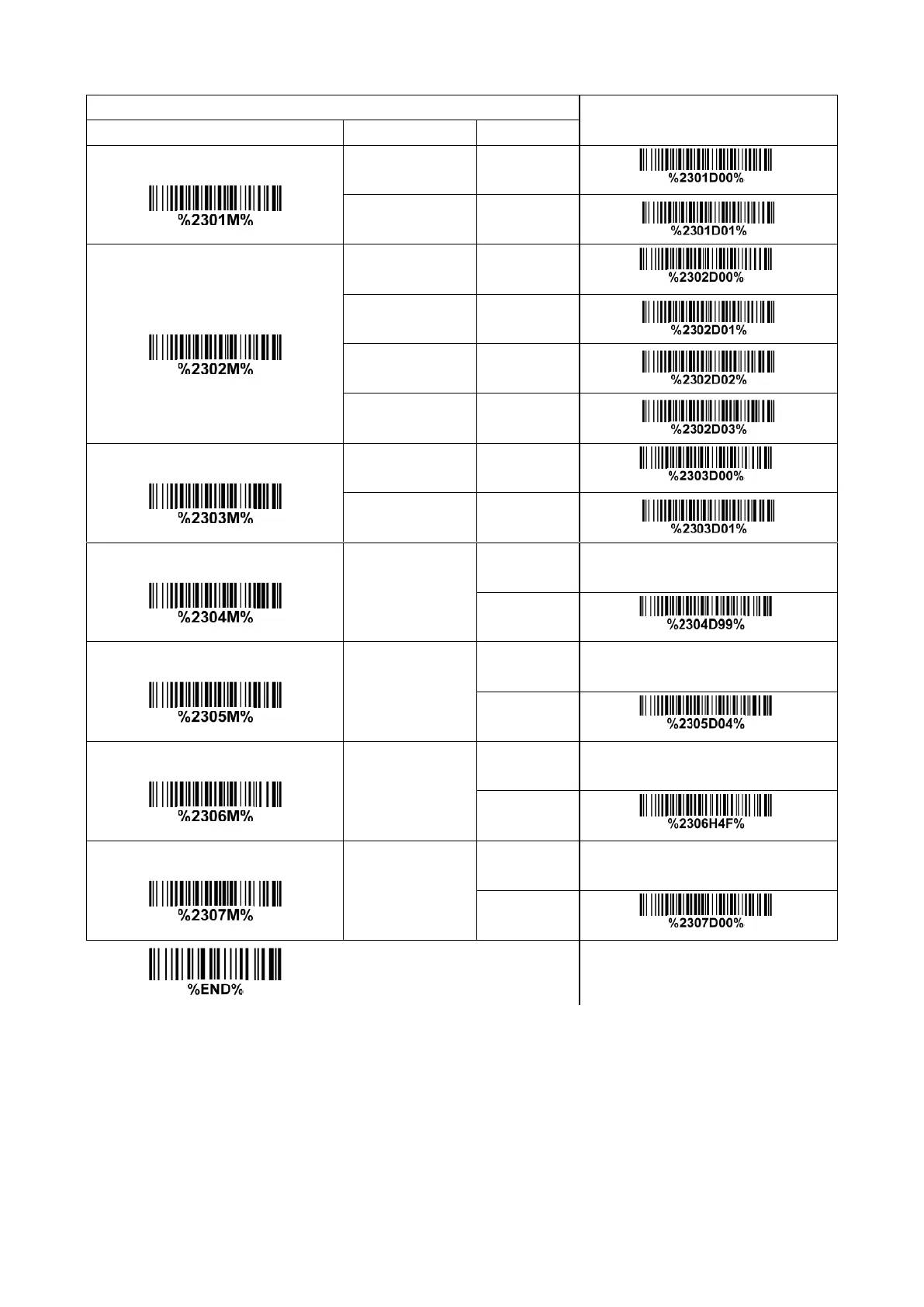 | | | | |
|---|---|---|---|
| %2301M% | | | %2301D00% |
| | | | %2301D01% |
| %2302M% | | | %2302D00% |
| | | | %2302D01% |
| | | | %2302D02% |
| | | | %2302D03% |
| %2303M% | | | %2303D00% |
| | | | %2303D01% |
| %2304M% | | | |
| | | | %2304D99% |
| %2305M% | | | |
| | | | %2305D04% |
| %2306M% | | | |
| | | | %2306H4F% |
| %2307M% | | | |
| | | | %2307D00% |
| %END% | | | |